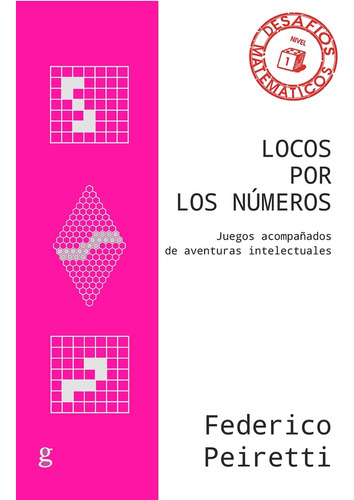 DESAFÍOS MATEMÁTICOS
NIVEL
1

LOCOS
POR
LOS NÚMEROS

Juegos acompañados de aventuras intelectuales

Federico
Peiretti

g